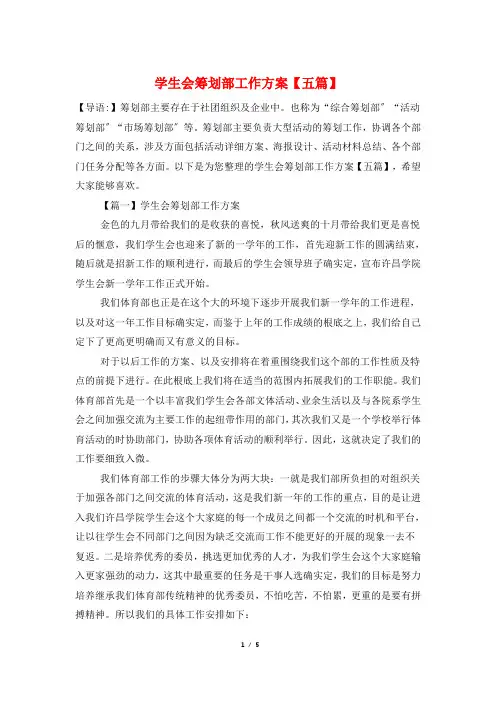 学生会筹划部工作方案【五篇】

【导语:】筹划部主要存在于社团组织及企业中。也称为“综合筹划部”“活动筹划部”“市场筹划部”等。筹划部主要负责大型活动的筹划工作，协调各个部门之间的关系，涉及方面包括活动详细方案、海报设计、活动材料总结、各个部门任务分配等各方面。以下是为您整理的学生会筹划部工作方案【五篇】，希望大家能够喜欢。

【篇一】学生会筹划部工作方案

金色的九月带给我们的是收获的喜悦，秋风送爽的十月带给我们更是喜悦后的惬意，我们学生会也迎来了新的一学年的工作，首先迎新工作的圆满结束，随后就是招新工作的顺利进行，而最后的学生会领导班子确实定，宣布许昌学院学生会新一学年工作正式开始。

我们体育部也正是在这个大的环境下逐步开展我们新一学年的工作进程，以及对这一年工作目标确实定，而鉴于上年的工作成绩的根底之上，我们给自己定下了更高更明确而又有意义的目标。

对于以后工作的方案、以及安排将在着重围绕我们这个部的工作性质及特点的前提下进行。在此根底上我们将在适当的范围内拓展我们的工作职能。我们体育部首先是一个以丰富我们学生会各部文体活动、业余生活以及与各院系学生会之间加强交流为主要工作的起纽带作用的部门，其次我们又是一个学校举行体育活动的时协助部门，协助各项体育活动的顺利举行。因此，这就决定了我们的工作要细致入微。

我们体育部工作的步骤大体分为两大块：一就是我们部所负担的对组织关于加强各部门之间交流的体育活动，这是我们新一年的工作的重点，目的是让进入我们许昌学院学生会这个大家庭的每一个成员之间都一个交流的时机和平台，让以往学生会不同部门之间因为缺乏交流而工作不能更好的开展的现象一去不复返。二是培养优秀的委员，挑选更加优秀的人才，为我们学生会这个大家庭输入更家强劲的动力，这其中最重要的任务是干事人选确实定，我们的目标是努力培养继承我们体育部传统精神的优秀委员，不怕吃苦，不怕累，更重的是要有拼搏精神。所以我们的具体工作安排如下：

1 / 5